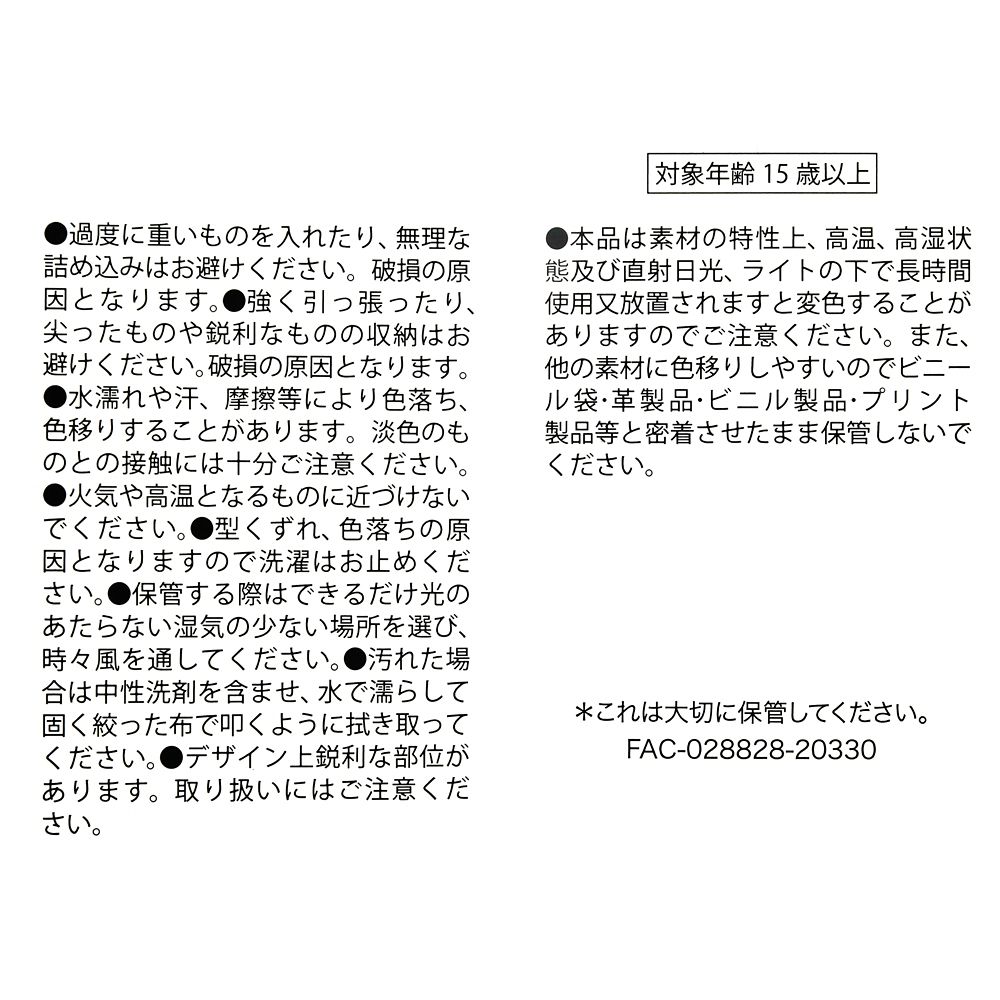 ●過度に重いものを入れたり、無理な詰め込みはお避けください。破損の原因となります。●強く引っ張ったり、尖ったものや鋭利なものの収納はお避けください。破損の原因となります。●水濡れや汗、摩擦等により色落ち、色移りすることがあります。淡色のものとの接触には十分ご注意ください。●火気や高温となるものに近づけないでください。●型くずれ、色落ちの原因となりますので洗濯はお止めください。●保管する際はできるだけ光のあたらない湿気の少ない場所を選び、時々風を通してください。●汚れた場合は中性洗剤を含ませ、水で濡らして固く絞った布で叩くように拭き取ってください。●デザイン上鋭利な部位があります。取り扱いにはご注意ください。

対象年齢 15 歳以上

●本品は素材の特性上、高温、高湿状態及び直射日光、ライトの下で長時間使用又放置されますと変色することがありますのでご注意ください。また、他の素材に色移りしやすいのでビニール袋･革製品･ビニル製品･プリント製品等と密着させたまま保管しないでください。

＊これは大切に保管してください。
FAC-028828-20330